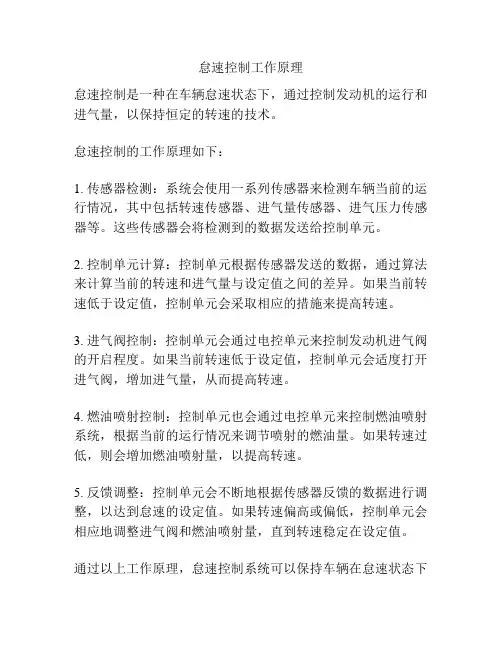 怠速控制工作原理

怠速控制是一种在车辆怠速状态下，通过控制发动机的运行和进气量，以保持恒定的转速的技术。

怠速控制的工作原理如下：

1. 传感器检测：系统会使用一系列传感器来检测车辆当前的运行情况，其中包括转速传感器、进气量传感器、进气压力传感器等。这些传感器会将检测到的数据发送给控制单元。

2. 控制单元计算：控制单元根据传感器发送的数据，通过算法来计算当前的转速和进气量与设定值之间的差异。如果当前转速低于设定值，控制单元会采取相应的措施来提高转速。

3. 进气阀控制：控制单元会通过电控单元来控制发动机进气阀的开启程度。如果当前转速低于设定值，控制单元会适度打开进气阀，增加进气量，从而提高转速。

4. 燃油喷射控制：控制单元也会通过电控单元来控制燃油喷射系统，根据当前的运行情况来调节喷射的燃油量。如果转速过低，则会增加燃油喷射量，以提高转速。

5. 反馈调整：控制单元会不断地根据传感器反馈的数据进行调整，以达到怠速的设定值。如果转速偏高或偏低，控制单元会相应地调整进气阀和燃油喷射量，直到转速稳定在设定值。

通过以上工作原理，怠速控制系统可以保持车辆在怠速状态下